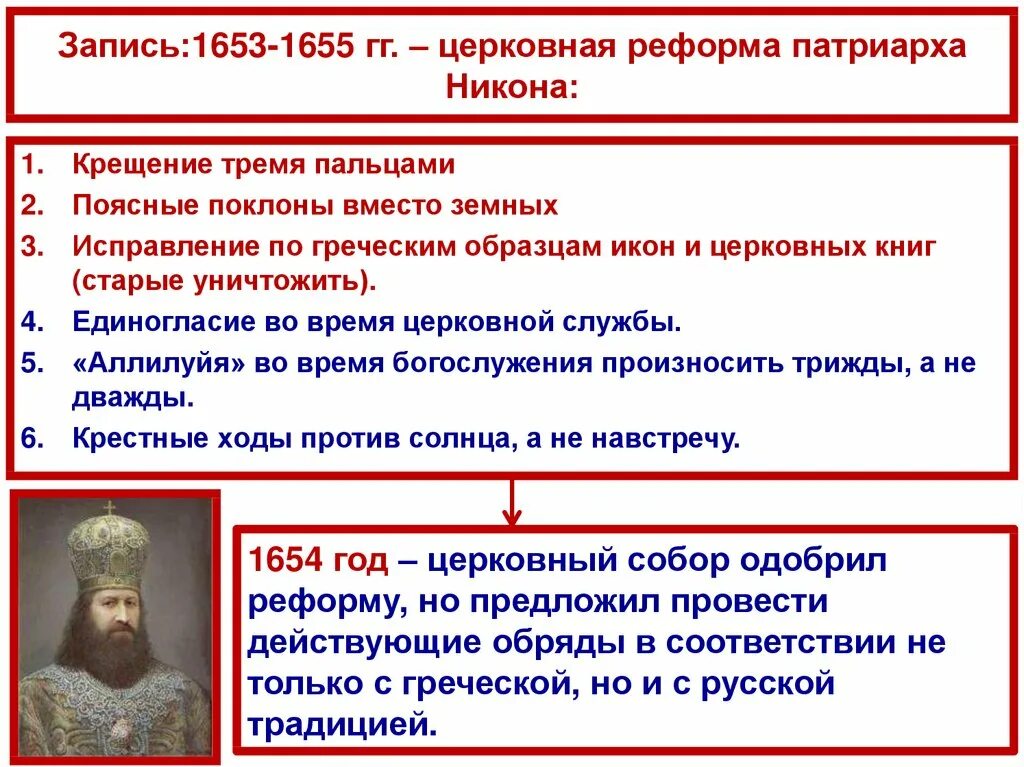 Запись:1653-1655 гг. – церковная реформа патриарха Никона:

1. Крещение тремя пальцами
2. Поясные поклоны вместо земных
3. Исправление по греческим образцам икон и церковных книг (старые уничтожить).
4. Единогласие во время церковной службы.
5. «Аллилуйя» во время богослужения произносить трижды, а не дважды.
6. Крестные ходы против солнца, а не навстречу.

1654 год – церковный собор одобрил реформу, но предложил провести действующие обряды в соответствии не только с греческой, но и с русской традицией.